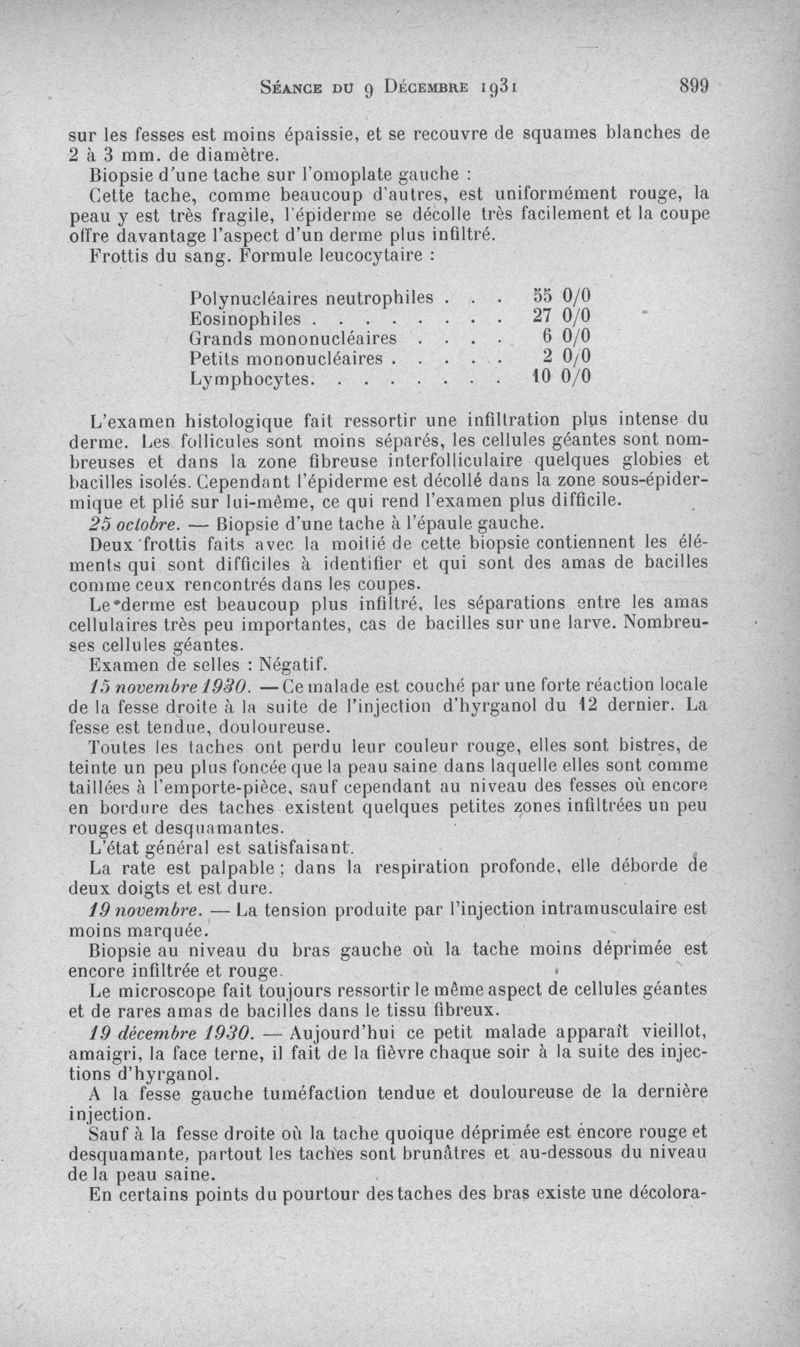 Séance du 9 Décembre 1931 899

sur les fesses est moins épaissie, et se recouvre de squames blanches de 2 à 3 mm. de diamètre.

Biopsie d'une tache sur l'omoplate gauche :

Cette tache, comme beaucoup d'autres, est uniformément rouge, la peau y est très fragile, l'épiderme se décolle très facilement et la coupe offre davantage l'aspect d'un derme plus infiltré.

Frottis du sang. Formule leucocytaire :

| | |
|---|---|
| Polynucléaires neutrophiles . . . | 55 0/0 |
| Eosinophiles . . . . . . . . | 27 0/0 |
| Grands mononucléaires . . . . | 6 0/0 |
| Petits mononucléaires . . . . . | 2 0/0 |
| Lymphocytes. . . . . . . . | 10 0/0 |

L'examen histologique fait ressortir une infiltration plus intense du derme. Les follicules sont moins séparés, les cellules géantes sont nombreuses et dans la zone fibreuse interfolliculaire quelques globies et bacilles isolés. Cependant l'épiderme est décollé dans la zone sous-épidermique et plié sur lui-même, ce qui rend l'examen plus difficile.

25 octobre. — Biopsie d'une tache à l'épaule gauche.

Deux frottis faits avec la moitié de cette biopsie contiennent les éléments qui sont difficiles à identifier et qui sont des amas de bacilles comme ceux rencontrés dans les coupes.

Le derme est beaucoup plus infiltré, les séparations entre les amas cellulaires très peu importantes, cas de bacilles sur une larve. Nombreuses cellules géantes.

Examen de selles : Négatif.

15 novembre 1930. — Ce malade est couché par une forte réaction locale de la fesse droite à la suite de l'injection d'hyrganol du 12 dernier. La fesse est tendue, douloureuse.

Toutes les taches ont perdu leur couleur rouge, elles sont bistres, de teinte un peu plus foncée que la peau saine dans laquelle elles sont comme taillées à l'emporte-pièce, sauf cependant au niveau des fesses où encore en bordure des taches existent quelques petites zones infiltrées un peu rouges et desquamantes.

L'état général est satisfaisant.

La rate est palpable ; dans la respiration profonde, elle déborde de deux doigts et est dure.

19 novembre. — La tension produite par l'injection intramusculaire est moins marquée.

Biopsie au niveau du bras gauche où la tache moins déprimée est encore infiltrée et rouge.

Le microscope fait toujours ressortir le même aspect de cellules géantes et de rares amas de bacilles dans le tissu fibreux.

19 décembre 1930. — Aujourd'hui ce petit malade apparaît vieillot, amaigri, la face terne, il fait de la fièvre chaque soir à la suite des injections d'hyrganol.

A la fesse gauche tuméfaction tendue et douloureuse de la dernière injection.

Sauf à la fesse droite où la tache quoique déprimée est encore rouge et desquamante, partout les taches sont brunâtres et au-dessous du niveau de la peau saine.

En certains points du pourtour des taches des bras existe une décolora-